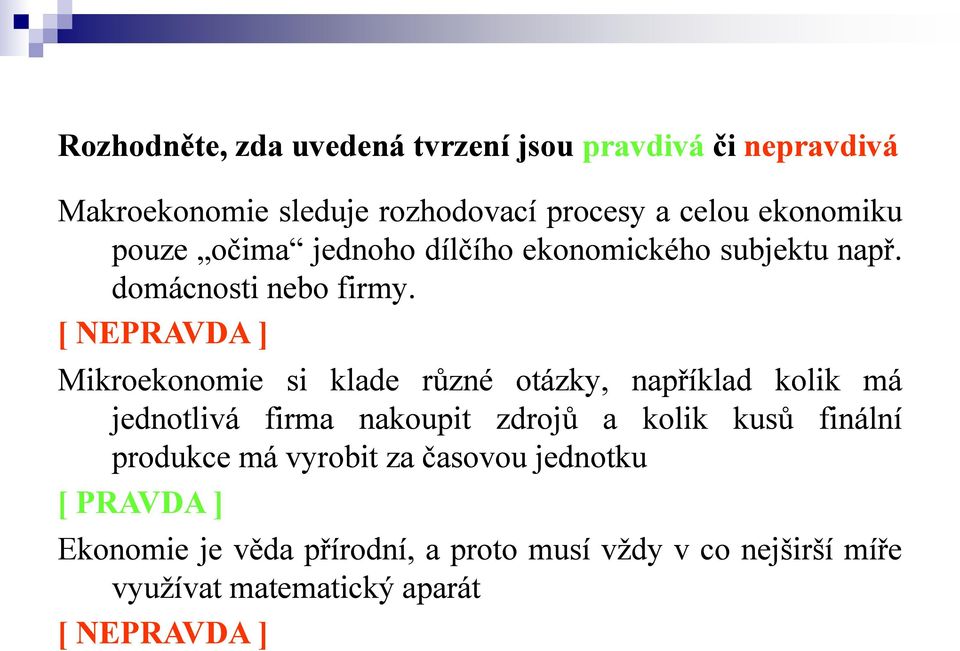 Rozhodněte, zda uvedená tvrzení jsou pravdivá či nepravdivá

Makroekonomie sleduje rozhodovací procesy a celou ekonomiku pouze „očima“ jednoho dílčího ekonomického subjektu např. domácnosti nebo firmy.

[ NEPRAVDA ]

Mikroekonomie si klade různé otázky, například kolik má jednotlivá firma nakoupit zdrojů a kolik kusů finální produkce má vyrobit za časovou jednotku

[ PRAVDA ]

Ekonomie je věda přírodní, a proto musí vždy v co nejširší míře využívat matematický aparát

[ NEPRAVDA ]